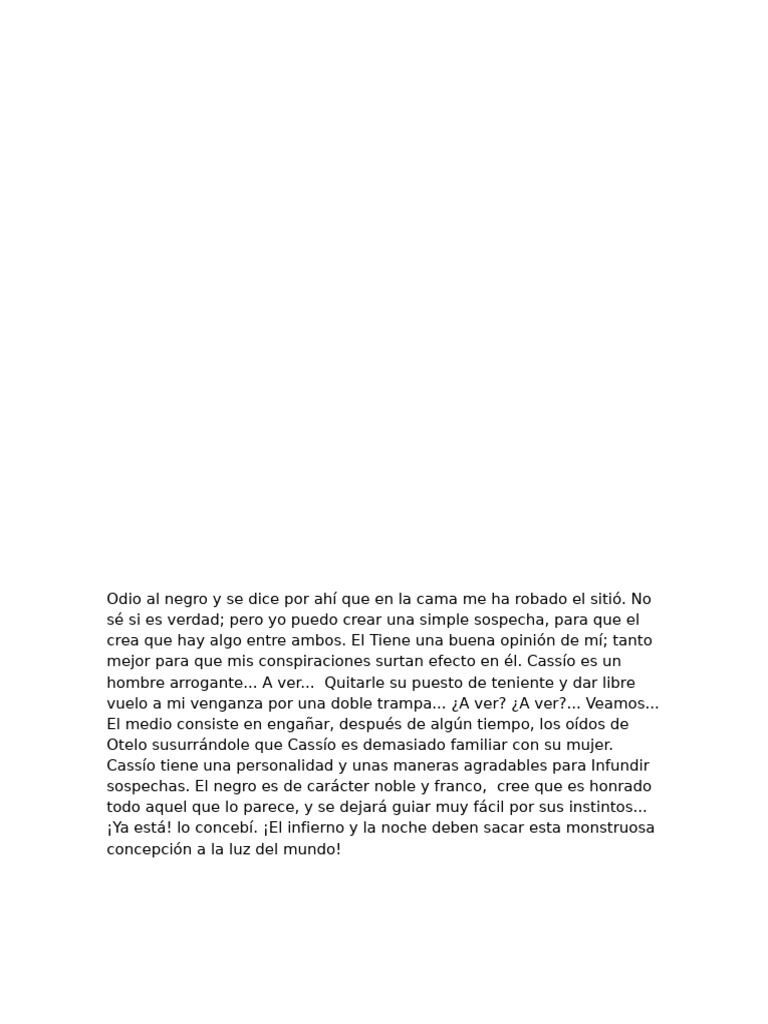 Odio al negro y se dice por ahí que en la cama me ha robado el sitió. No sé si es verdad; pero yo puedo crear una simple sospecha, para que el crea que hay algo entre ambos. El Tiene una buena opinión de mí; tanto mejor para que mis conspiraciones surtan efecto en él. Cassío es un hombre arrogante... A ver... Quitarle su puesto de teniente y dar libre vuelo a mi venganza por una doble trampa... ¿A ver? ¿A ver?... Veamos... El medio consiste en engañar, después de algún tiempo, los oídos de Otelo susurrándole que Cassío es demasiado familiar con su mujer. Cassío tiene una personalidad y unas maneras agradables para Infundir sospechas. El negro es de carácter noble y franco, cree que es honrado todo aquel que lo parece, y se dejará guiar muy fácil por sus instintos... ¡Ya está! lo concebí. ¡El infierno y la noche deben sacar esta monstruosa concepción a la luz del mundo!